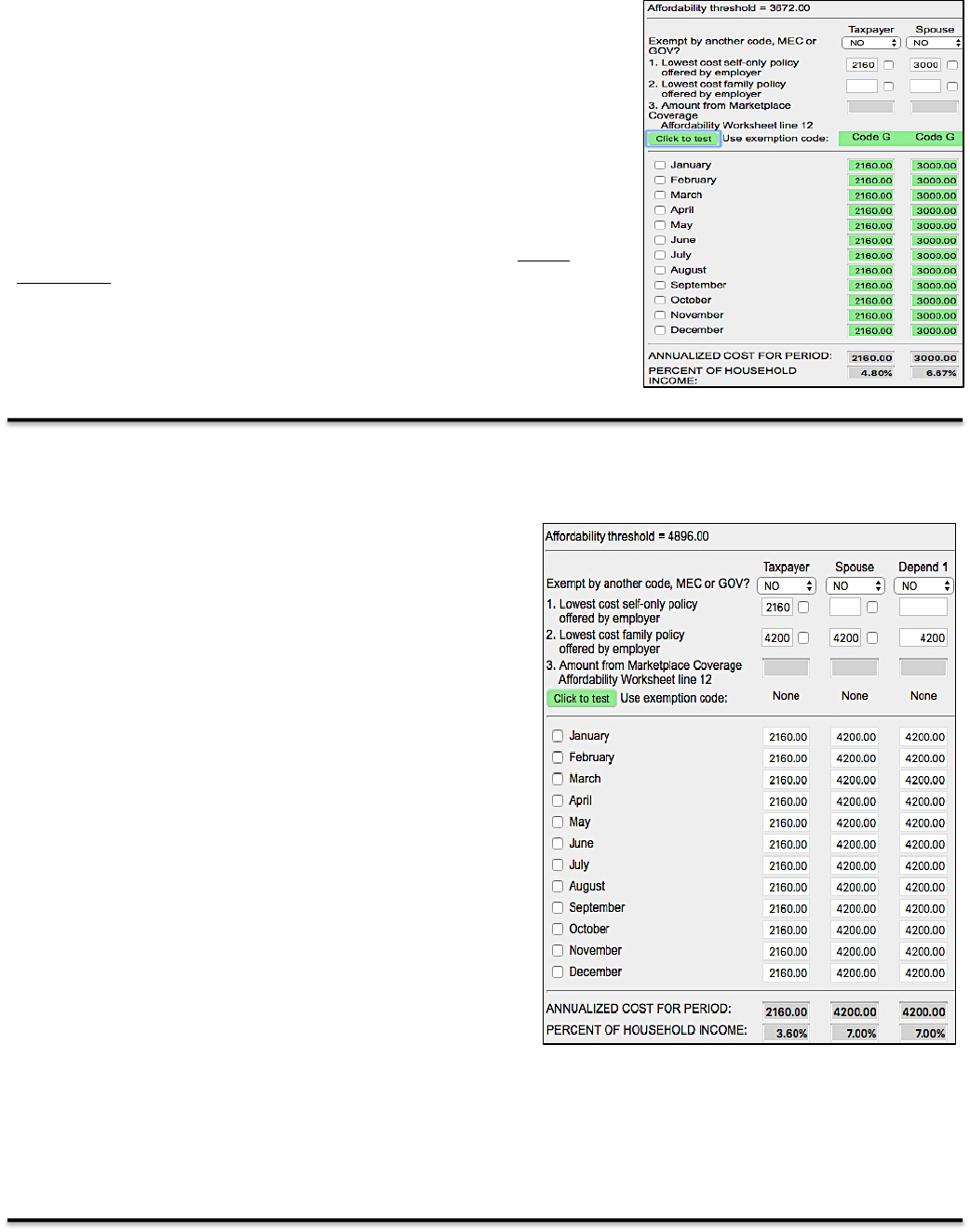 Affordability threshold = 3672.00

| | Taxpayer | Spouse |
|---|---|---|
| Exempt by another code, MEC or GOV? | NO | NO |
| 1. Lowest cost self-only policy offered by employer | 2160 | 3000 |
| 2. Lowest cost family policy offered by employer | | |
| 3. Amount from Marketplace Coverage Affordability Worksheet line 12 | | |
| Click to test Use exemption code: | Code G | Code G |
| January | 2160.00 | 3000.00 |
| February | 2160.00 | 3000.00 |
| March | 2160.00 | 3000.00 |
| April | 2160.00 | 3000.00 |
| May | 2160.00 | 3000.00 |
| June | 2160.00 | 3000.00 |
| July | 2160.00 | 3000.00 |
| August | 2160.00 | 3000.00 |
| September | 2160.00 | 3000.00 |
| October | 2160.00 | 3000.00 |
| November | 2160.00 | 3000.00 |
| December | 2160.00 | 3000.00 |
| ANNUALIZED COST FOR PERIOD: | 2160.00 | 3000.00 |
| PERCENT OF HOUSEHOLD INCOME: | 4.80% | 6.67% |

Affordability threshold = 4896.00

| | Taxpayer | Spouse | Depend 1 |
|---|---|---|---|
| Exempt by another code, MEC or GOV? | NO | NO | NO |
| 1. Lowest cost self-only policy offered by employer | 2160 | | |
| 2. Lowest cost family policy offered by employer | 4200 | 4200 | 4200 |
| 3. Amount from Marketplace Coverage Affordability Worksheet line 12 | | | |
| Click to test Use exemption code: | None | None | None |
| January | 2160.00 | 4200.00 | 4200.00 |
| February | 2160.00 | 4200.00 | 4200.00 |
| March | 2160.00 | 4200.00 | 4200.00 |
| April | 2160.00 | 4200.00 | 4200.00 |
| May | 2160.00 | 4200.00 | 4200.00 |
| June | 2160.00 | 4200.00 | 4200.00 |
| July | 2160.00 | 4200.00 | 4200.00 |
| August | 2160.00 | 4200.00 | 4200.00 |
| September | 2160.00 | 4200.00 | 4200.00 |
| October | 2160.00 | 4200.00 | 4200.00 |
| November | 2160.00 | 4200.00 | 4200.00 |
| December | 2160.00 | 4200.00 | 4200.00 |
| ANNUALIZED COST FOR PERIOD: | 2160.00 | 4200.00 | 4200.00 |
| PERCENT OF HOUSEHOLD INCOME: | 3.60% | 7.00% | 7.00% |